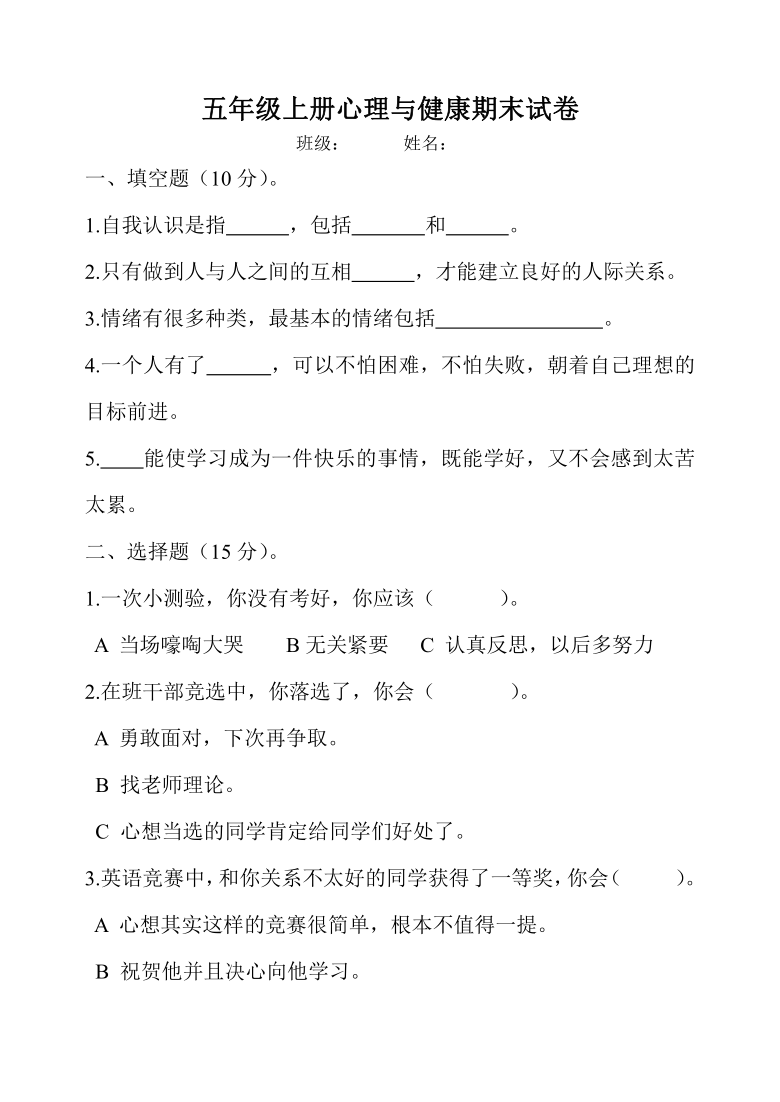 五年级上册心理与健康期末试卷

班级：　　　姓名：

一、填空题（10 分）。

1.自我认识是指______，包括_______和______。

2.只有做到人与人之间的互相______，才能建立良好的人际关系。

3.情绪有很多种类，最基本的情绪包括________________。

4.一个人有了______，可以不怕困难，不怕失败，朝着自己理想的目标前进。

5.____能使学习成为一件快乐的事情，既能学好，又不会感到太苦太累。

二、选择题（15 分）。

1.一次小测验，你没有考好，你应该（　　　）。

A 当场嚎啕大哭　B 无关紧要　C 认真反思，以后多努力

2.在班干部竞选中，你落选了，你会（　　　）。

A 勇敢面对，下次再争取。

B 找老师理论。

C 心想当选的同学肯定给同学们好处了。

3.英语竞赛中，和你关系不太好的同学获得了一等奖，你会（　　　）。

A 心想其实这样的竞赛很简单，根本不值得一提。

B 祝贺他并且决心向他学习。